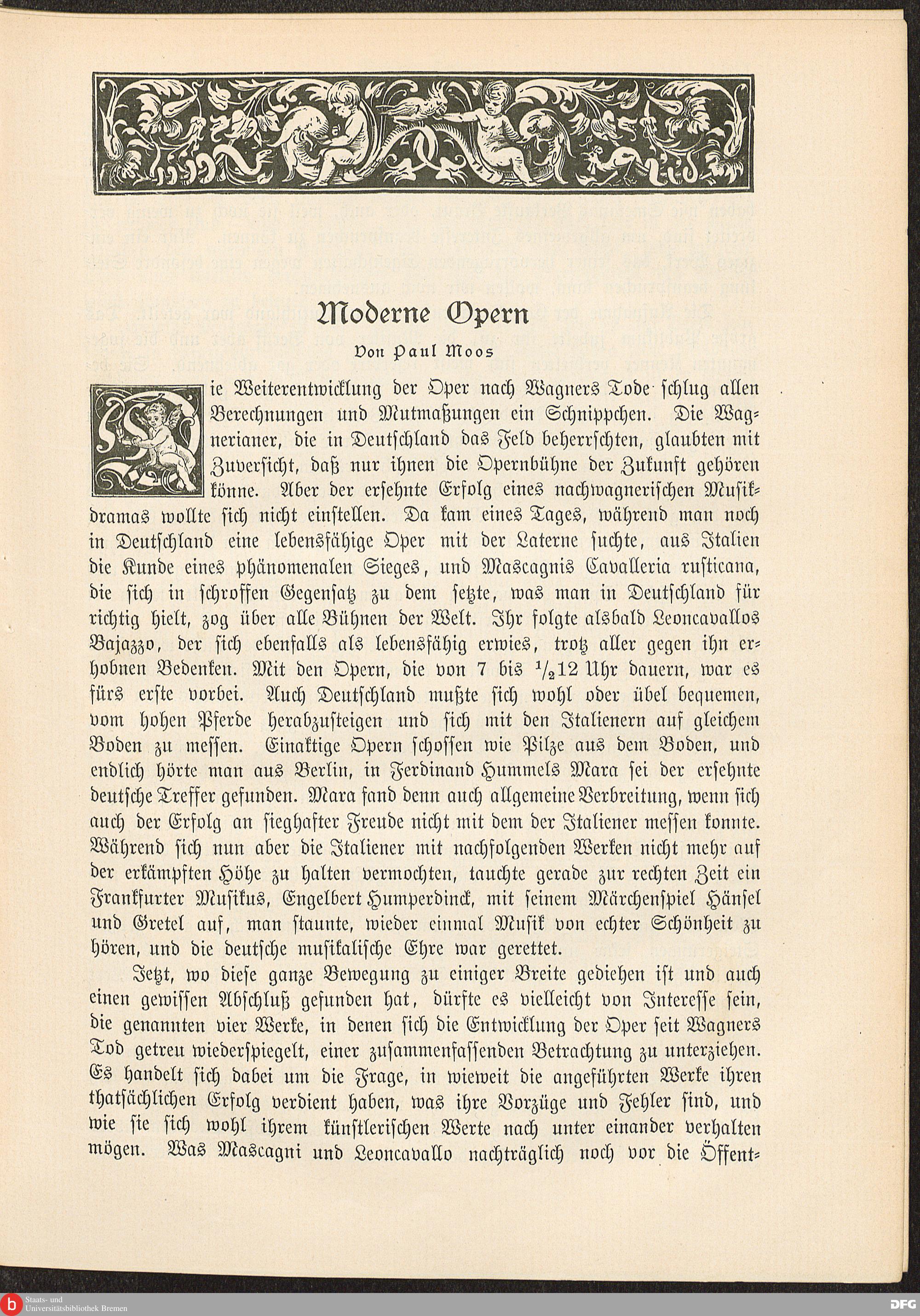 Moderne Opern

Von Paul Moos

Die Weiterentwicklung der Oper nach Wagners Tode schlug allen Berechnungen und Mutmaßungen ein Schnippchen. Die Wagnerianer, die in Deutschland das Feld beherrschten, glaubten mit Zuversicht, daß nur ihnen die Opernbühne der Zukunft gehören könne. Aber der ersehnte Erfolg eines nachwagnerischen Musikdramas wollte sich nicht einstellen. Da kam eines Tages, während man noch in Deutschland eine lebensfähige Oper mit der Laterne suchte, aus Italien die Kunde eines phänomenalen Sieges, und Mascagnis Cavalleria rusticana, die sich in schroffen Gegensatz zu dem setzte, was man in Deutschland für richtig hielt, zog über alle Bühnen der Welt. Ihr folgte alsbald Leoncavallos Bajazzo, der sich ebenfalls als lebensfähig erwies, trotz aller gegen ihn erhobnen Bedenken. Mit den Opern, die von 7 bis $\frac{1}{2}$12 Uhr dauern, war es fürs erste vorbei. Auch Deutschland mußte sich wohl oder übel bequemen, vom hohen Pferde herabzusteigen und sich mit den Italienern auf gleichem Boden zu messen. Einaktige Opern schossen wie Pilze aus dem Boden, und endlich hörte man aus Berlin, in Ferdinand Hummels Mara sei der ersehnte deutsche Treffer gefunden. Mara fand denn auch allgemeine Verbreitung, wenn sich auch der Erfolg an sieghafter Freude nicht mit dem der Italiener messen konnte. Während sich nun aber die Italiener mit nachfolgenden Werken nicht mehr auf der erkämpften Höhe zu halten vermochten, tauchte gerade zur rechten Zeit ein Frankfurter Musikus, Engelbert Humperdinck, mit seinem Märchenspiel Hänsel und Gretel auf, man staunte, wieder einmal Musik von echter Schönheit zu hören, und die deutsche musikalische Ehre war gerettet.

Jetzt, wo diese ganze Bewegung zu einiger Breite gediehen ist und auch einen gewissen Abschluß gefunden hat, dürfte es vielleicht von Interesse sein, die genannten vier Werke, in denen sich die Entwicklung der Oper seit Wagners Tod getreu wiederspiegelt, einer zusammenfassenden Betrachtung zu unterziehen. Es handelt sich dabei um die Frage, in wieweit die angeführten Werke ihren thatsächlichen Erfolg verdient haben, was ihre Vorzüge und Fehler sind, und wie sie sich wohl ihrem künstlerischen Werte nach unter einander verhalten mögen. Was Mascagni und Leoncavallo nachträglich noch vor die Öffent-

Staats- und Universitätsbibliothek Bremen

DFG